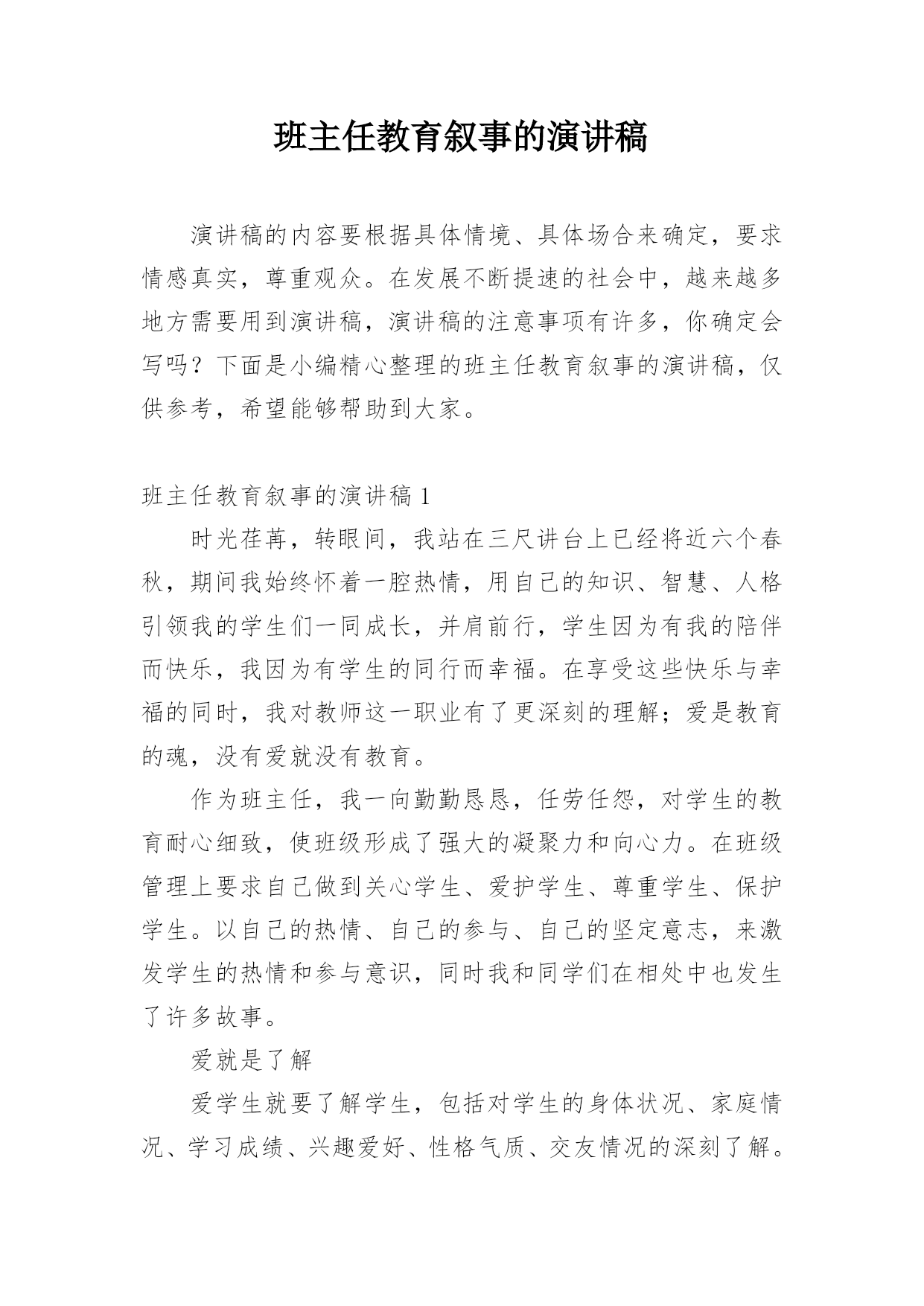 班主任教育叙事的演讲稿

演讲稿的内容要根据具体情境、具体场合来确定，要求情感真实，尊重观众。在发展不断提速的社会中，越来越多地方需要用到演讲稿，演讲稿的注意事项有许多，你确定会写吗？下面是小编精心整理的班主任教育叙事的演讲稿，仅供参考，希望能够帮助到大家。

班主任教育叙事的演讲稿 1

时光荏苒，转眼间，我站在三尺讲台上已经将近六个春秋，期间我始终怀着一腔热情，用自己的知识、智慧、人格引领我的学生们一同成长，并肩前行，学生因为有我的陪伴而快乐，我因为有学生的同行而幸福。在享受这些快乐与幸福的同时，我对教师这一职业有了更深刻的理解；爱是教育的魂，没有爱就没有教育。

作为班主任，我一向勤勤恳恳，任劳任怨，对学生的教育耐心细致，使班级形成了强大的凝聚力和向心力。在班级管理上要求自己做到关心学生、爱护学生、尊重学生、保护学生。以自己的热情、自己的参与、自己的坚定意志，来激发学生的热情和参与意识，同时我和同学们在相处中也发生了许多故事。

爱就是了解

爱学生就要了解学生，包括对学生的身体状况、家庭情况、学习成绩、兴趣爱好、性格气质、交友情况的深刻了解。